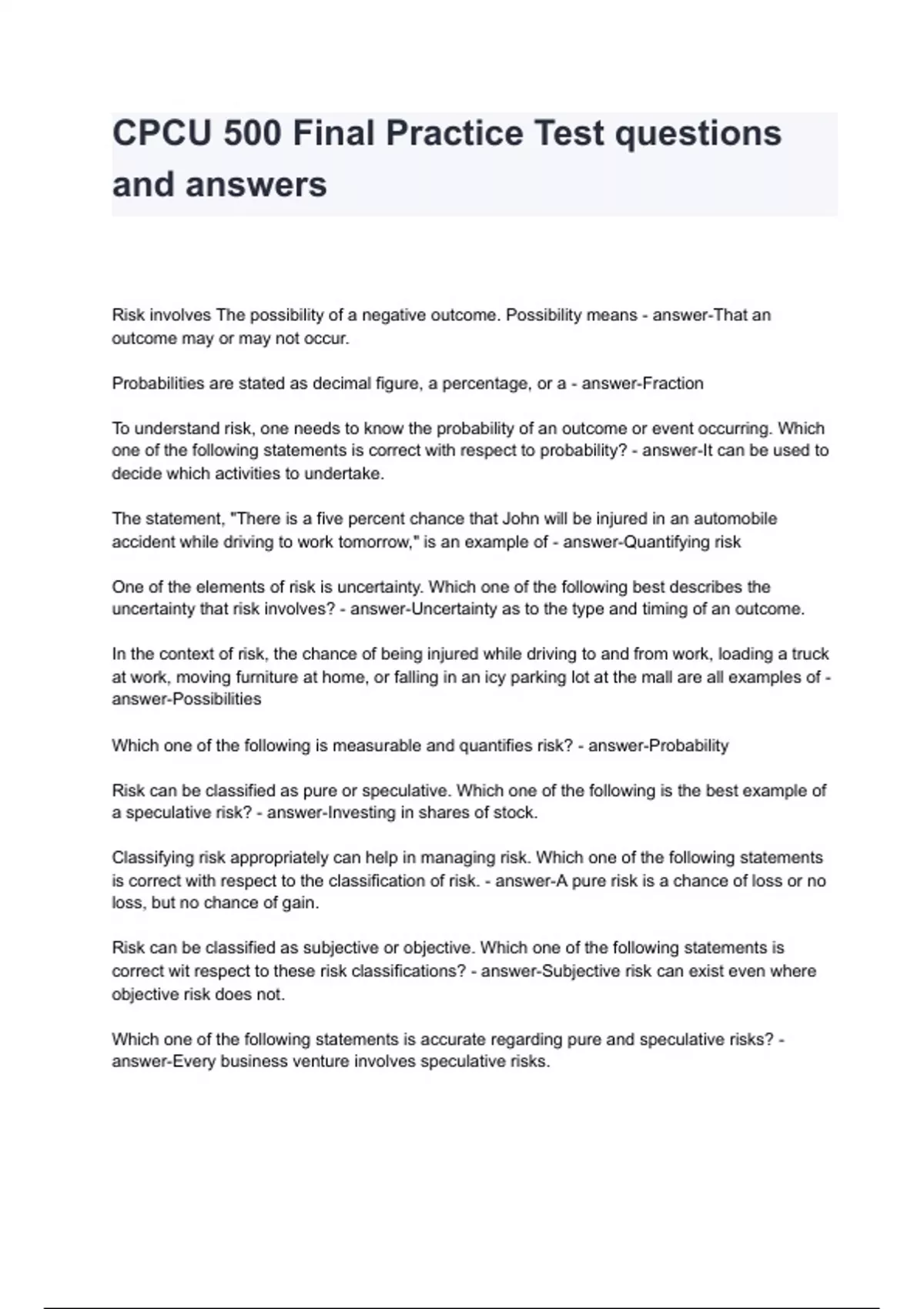 CPCU 500 Final Practice Test questions and answers

Risk involves The possibility of a negative outcome. Possibility means - answer-That an outcome may or may not occur.

Probabilities are stated as decimal figure, a percentage, or a - answer-Fraction

To understand risk, one needs to know the probability of an outcome or event occurring. Which one of the following statements is correct with respect to probability? - answer-It can be used to decide which activities to undertake.

The statement, "There is a five percent chance that John will be injured in an automobile accident while driving to work tomorrow," is an example of - answer-Quantifying risk

One of the elements of risk is uncertainty. Which one of the following best describes the uncertainty that risk involves? - answer-Uncertainty as to the type and timing of an outcome.

In the context of risk, the chance of being injured while driving to and from work, loading a truck at work, moving furniture at home, or falling in an icy parking lot at the mall are all examples of - answer-Possibilities

Which one of the following is measurable and quantifies risk? - answer-Probability

Risk can be classified as pure or speculative. Which one of the following is the best example of a speculative risk? - answer-Investing in shares of stock.

Classifying risk appropriately can help in managing risk. Which one of the following statements is correct with respect to the classification of risk. - answer-A pure risk is a chance of loss or no loss, but no chance of gain.

Risk can be classified as subjective or objective. Which one of the following statements is correct wit respect to these risk classifications? - answer-Subjective risk can exist even where objective risk does not.

Which one of the following statements is accurate regarding pure and speculative risks? - answer-Every business venture involves speculative risks.